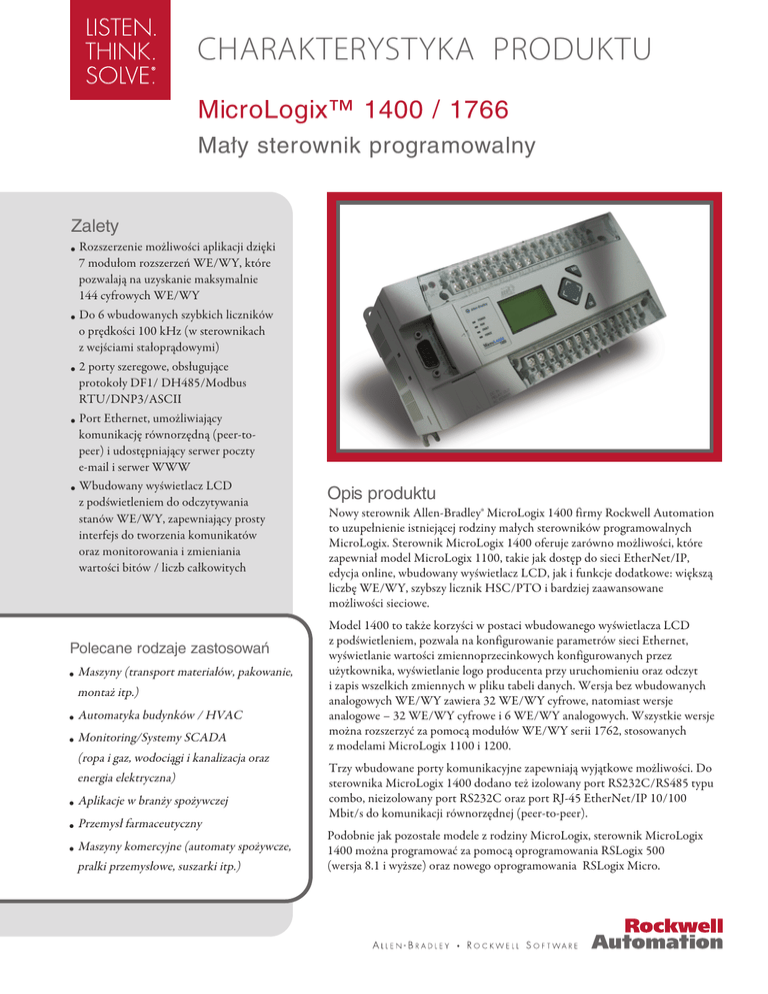 LISTEN.
THINK.
SOLVE.®

CHARAKTERYSTYKA PRODUKTU

MicroLogix™ 1400 / 1766

Mały sterownik programowalny

Zalety

• Rozszerzenie możliwości aplikacji dzięki 7 modułom rozszerzeń WE/WY, które pozwalają na uzyskanie maksymalnie 144 cyfrowych WE/WY
• Do 6 wbudowanych szybkich liczników o prędkości 100 kHz (w sterownikach z wejściami stałoprądowymi)
• 2 porty szeregowe, obsługujące protokoły DF1/ DH485/Modbus RTU/DNP3/ASCII
• Port Ethernet, umożliwiający komunikację równorzędną (peer-to-peer) i udostępniający serwer poczty e-mail i serwer WWW
• Wbudowany wyświetlacz LCD z podświetleniem do odczytywania stanów WE/WY, zapewniający prosty interfejs do tworzenia komunikatów oraz monitorowania i zmieniania wartości bitów / liczb całkowitych

Polecane rodzaje zastosowań

• Maszyny (transport materiałów, pakowanie, montaż itp.)
• Automatyka budynków / HVAC
• Monitoring/Systemy SCADA (ropa i gaz, wodociągi i kanalizacja oraz energia elektryczna)
• Aplikacje w branży spożywczej
• Przemysł farmaceutyczny
• Maszyny komercyjne (automaty spożywcze, pralki przemysłowe, suszarki itp.)

Opis produktu

Nowy sterownik Allen-Bradley® MicroLogix 1400 firmy Rockwell Automation to uzupełnienie istniejącej rodziny małych sterowników programowalnych MicroLogix. Sterownik MicroLogix 1400 oferuje zarówno możliwości, które zapewniał model MicroLogix 1100, takie jak dostęp do sieci EtherNet/IP, edycja online, wbudowany wyświetlacz LCD, jak i funkcje dodatkowe: większą liczbę WE/WY, szybszy licznik HSC/PTO i bardziej zaawansowane możliwości sieciowe.

Model 1400 to także korzyści w postaci wbudowanego wyświetlacza LCD z podświetleniem, pozwala na konfigurowanie parametrów sieci Ethernet, wyświetlanie wartości zmiennoprzecinkowych konfigurowanych przez użytkownika, wyświetlanie logo producenta przy uruchomieniu oraz odczyt i zapis wszelkich zmiennych w pliku tabeli danych. Wersja bez wbudowanych analogowych WE/WY zawiera 32 WE/WY cyfrowe, natomiast wersje analogowe – 32 WE/WY cyfrowe i 6 WE/WY analogowych. Wszystkie wersje można rozszerzyć za pomocą modułów WE/WY serii 1762, stosowanych z modelami MicroLogix 1100 i 1200.

Trzy wbudowane porty komunikacyjne zapewniają wyjątkowe możliwości. Do sterownika MicroLogix 1400 dodano też izolowany port RS232C/RS485 typu combo, nieizolowany port RS232C oraz port RJ-45 EtherNet/IP 10/100 Mbit/s do komunikacji równorzędnej (peer-to-peer).

Podobnie jak pozostałe modele z rodziny MicroLogix, sterownik MicroLogix 1400 można programować za pomocą oprogramowania RSLogix 500 (wersja 8.1 i wyższe) oraz nowego oprogramowania RSLogix Micro.

ALLEN-BRADLEY • ROCKWELL SOFTWARE

Rockwell Automation